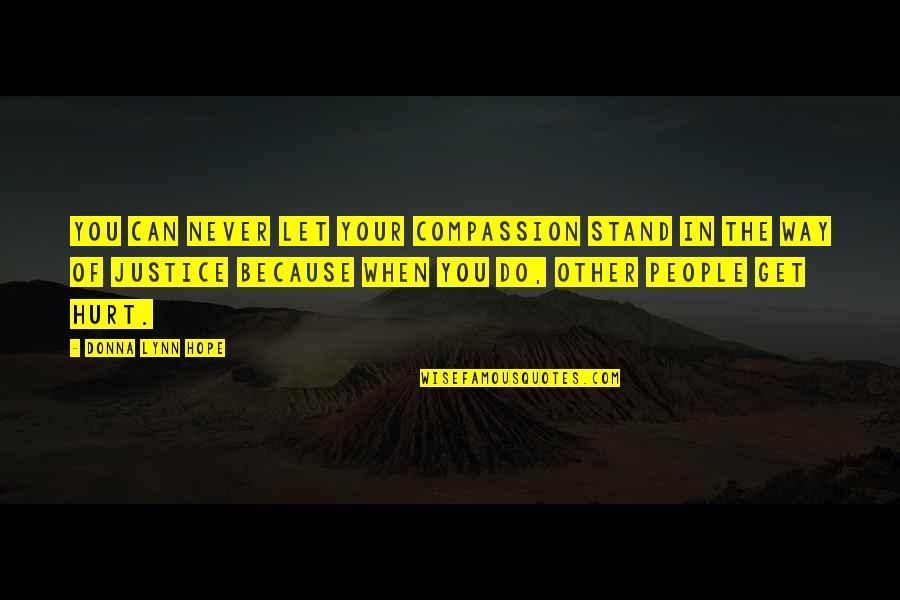 YOU CAN NEVER LET YOUR COMPASSION STAND IN THE WAY OF JUSTICE BECAUSE WHEN YOU DO, OTHER PEOPLE GET HURT.

- DONNA LYNN HOPE

WISEFAMOUSQUOTES.COM